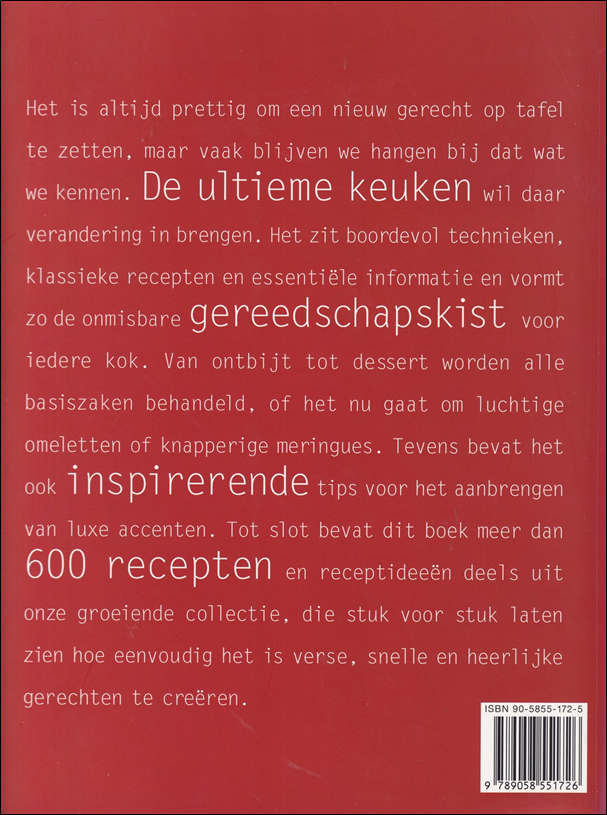 Het is altijd prettig om een nieuw gerecht op tafel te zetten, maar vaak blijven we hangen bij dat wat we kennen. De ultieme keuken wil daar verandering in brengen. Het zit boordevol technieken, klassieke recepten en essentiële informatie en vormt zo de onmisbare gereedschapskist voor iedere kok. Van ontbijt tot dessert worden alle basiszaken behandeld, of het nu gaat om luchtige omeletten of knapperige meringues. Tevens bevat het ook inspirerende tips voor het aanbrengen van luxe accenten. Tot slot bevat dit boek meer dan 600 recepten en receptideeën deels uit onze groeiende collectie, die stuk voor stuk laten zien hoe eenvoudig het is verse, snelle en heerlijke gerechten te creëren.

ISBN 90-5855-172-5

9 789058 551726